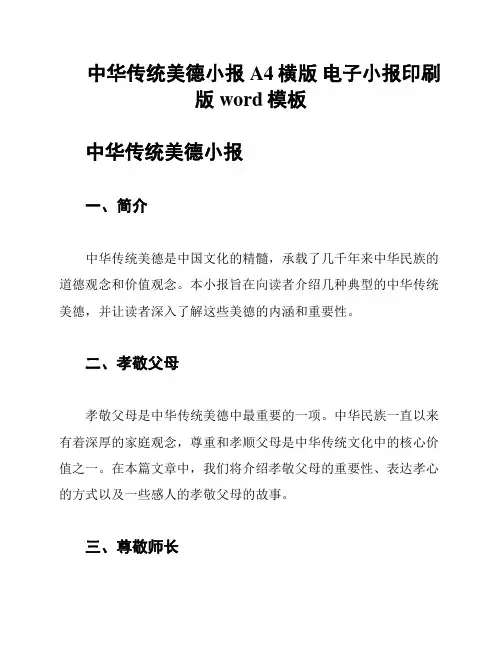 中华传统美德小报 A4 横版 电子小报印刷版 word 模板

中华传统美德小报

一、简介

中华传统美德是中国文化的精髓，承载了几千年来中华民族的道德观念和价值观念。本小报旨在向读者介绍几种典型的中华传统美德，并让读者深入了解这些美德的内涵和重要性。

二、孝敬父母

孝敬父母是中华传统美德中最重要的一项。中华民族一直以来有着深厚的家庭观念，尊重和孝顺父母是中华传统文化中的核心价值之一。在本篇文章中，我们将介绍孝敬父母的重要性、表达孝心的方式以及一些感人的孝敬父母的故事。

三、尊敬师长